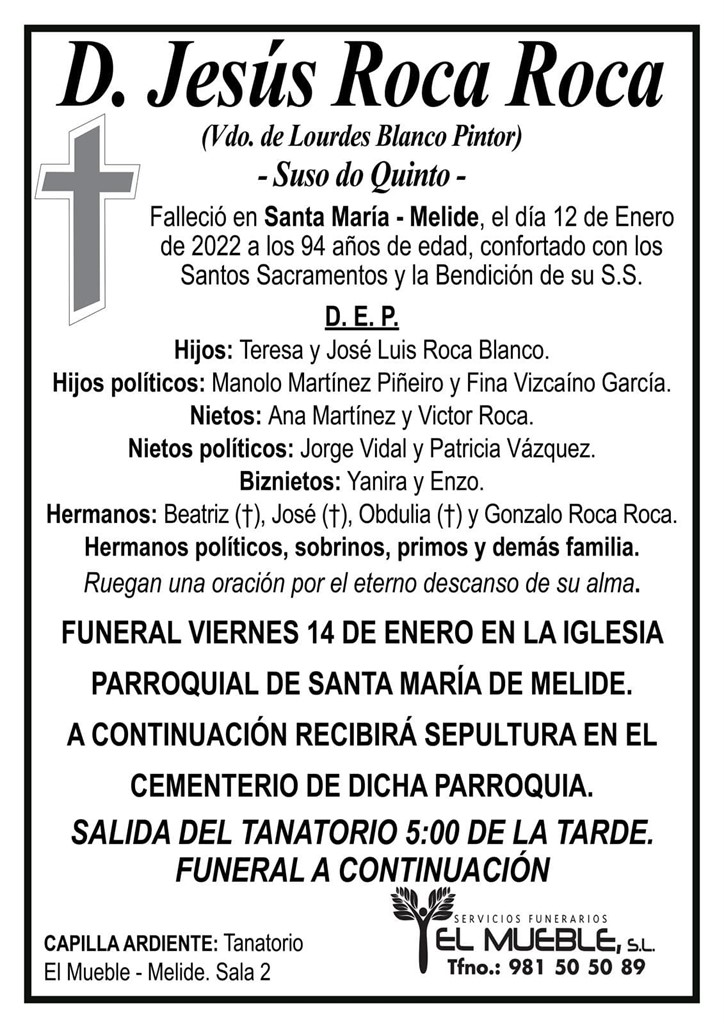 D. Jesús Roca Roca

(Vdo. de Lourdes Blanco Pintor)

- Suso do Quinto -

Falleció en Santa María - Melide, el día 12 de Enero de 2022 a los 94 años de edad, confortado con los Santos Sacramentos y la Bendición de su S.S.

D. E. P.

Hijos: Teresa y José Luis Roca Blanco.
Hijos políticos: Manolo Martínez Piñeiro y Fina Vizcaíno García.
Nietos: Ana Martínez y Victor Roca.
Nietos políticos: Jorge Vidal y Patricia Vázquez.
Biznietos: Yanira y Enzo.
Hermanos: Beatriz (†), José (†), Obdulia (†) y Gonzalo Roca Roca.
Hermanos políticos, sobrinos, primos y demás familia.
Ruegan una oración por el eterno descanso de su alma.

FUNERAL VIERNES 14 DE ENERO EN LA IGLESIA PARROQUIAL DE SANTA MARÍA DE MELIDE. A CONTINUACIÓN RECIBIRÁ SEPULTURA EN EL CEMENTERIO DE DICHA PARROQUIA.

SALIDA DEL TANATORIO 5:00 DE LA TARDE. FUNERAL A CONTINUACIÓN

CAPILLA ARDIENTE: Tanatorio El Mueble - Melide. Sala 2

SERVICIOS FUNERARIOS
EL MUEBLE, S.L.
Tfno.: 981 50 50 89